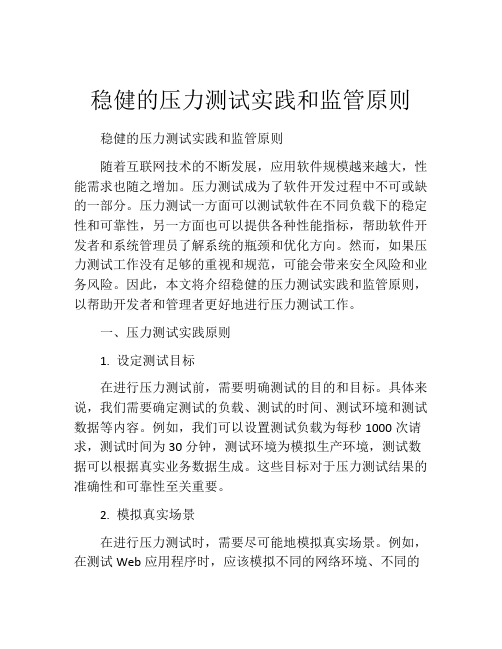 稳健的压力测试实践和监管原则

稳健的压力测试实践和监管原则

随着互联网技术的不断发展，应用软件规模越来越大，性能需求也随之增加。压力测试成为了软件开发过程中不可或缺的一部分。压力测试一方面可以测试软件在不同负载下的稳定性和可靠性，另一方面也可以提供各种性能指标，帮助软件开发者和系统管理员了解系统的瓶颈和优化方向。然而，如果压力测试工作没有足够的重视和规范，可能会带来安全风险和业务风险。因此，本文将介绍稳健的压力测试实践和监管原则，以帮助开发者和管理者更好地进行压力测试工作。

一、压力测试实践原则

1. 设定测试目标

在进行压力测试前，需要明确测试的目的和目标。具体来说，我们需要确定测试的负载、测试的时间、测试环境和测试数据等内容。例如，我们可以设置测试负载为每秒 1000 次请求，测试时间为 30 分钟，测试环境为模拟生产环境，测试数据可以根据真实业务数据生成。这些目标对于压力测试结果的准确性和可靠性至关重要。

2. 模拟真实场景

在进行压力测试时，需要尽可能地模拟真实场景。例如，在测试 Web 应用程序时，应该模拟不同的网络环境、不同的